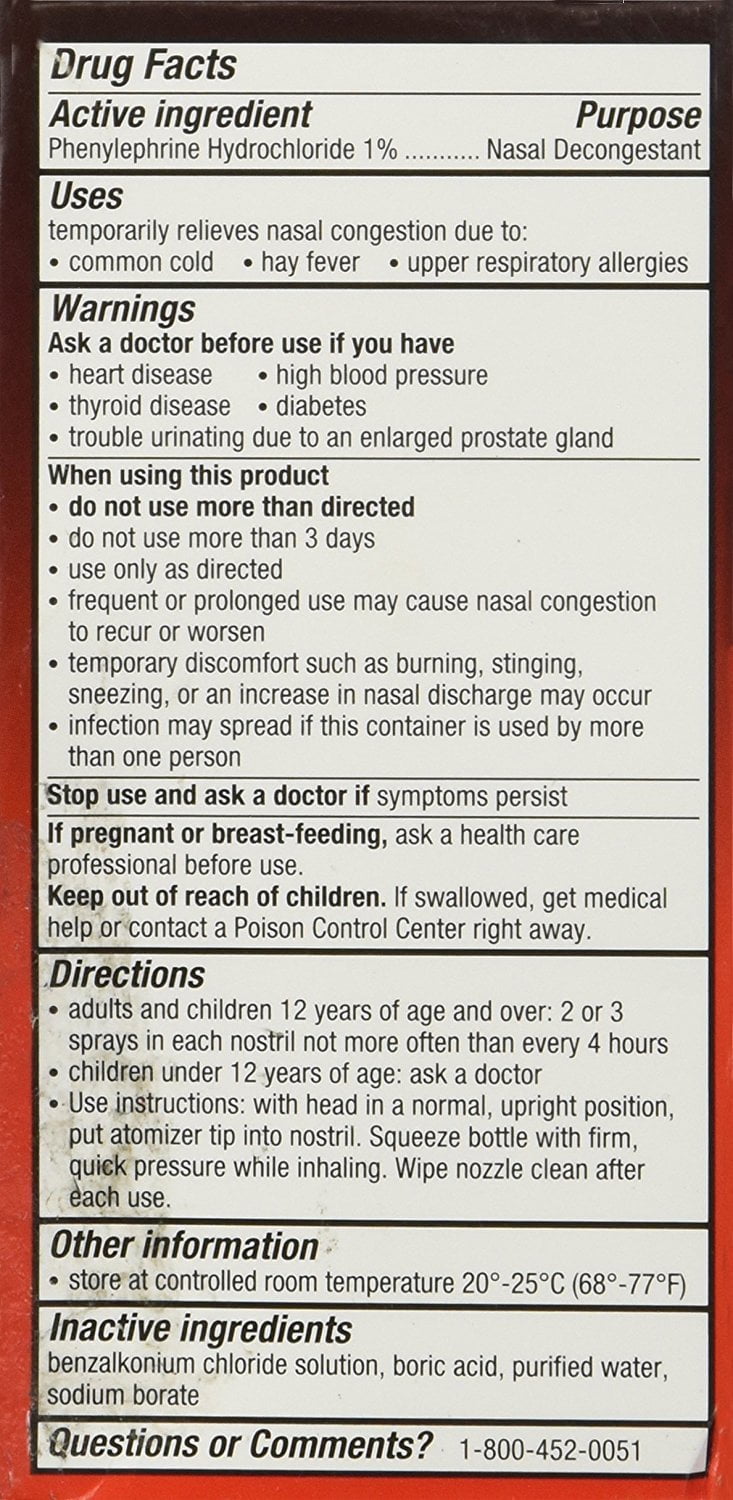 Drug Facts

Active ingredient Purpose
Phenylephrine Hydrochloride 1% ........... Nasal Decongestant

Uses
temporarily relieves nasal congestion due to:
• common cold • hay fever • upper respiratory allergies

Warnings
Ask a doctor before use if you have
• heart disease • high blood pressure
• thyroid disease • diabetes
• trouble urinating due to an enlarged prostate gland

When using this product
• do not use more than directed
• do not use more than 3 days
• use only as directed
• frequent or prolonged use may cause nasal congestion to recur or worsen
• temporary discomfort such as burning, stinging, sneezing, or an increase in nasal discharge may occur
• infection may spread if this container is used by more than one person

Stop use and ask a doctor if symptoms persist

If pregnant or breast-feeding, ask a health care professional before use.
Keep out of reach of children. If swallowed, get medical help or contact a Poison Control Center right away.

Directions
• adults and children 12 years of age and over: 2 or 3 sprays in each nostril not more often than every 4 hours
• children under 12 years of age: ask a doctor
• Use instructions: with head in a normal, upright position, put atomizer tip into nostril. Squeeze bottle with firm, quick pressure while inhaling. Wipe nozzle clean after each use.

Other information
• store at controlled room temperature 20°-25°C (68°-77°F)

Inactive ingredients
benzalkonium chloride solution, boric acid, purified water, sodium borate

Questions or Comments? 1-800-452-0051